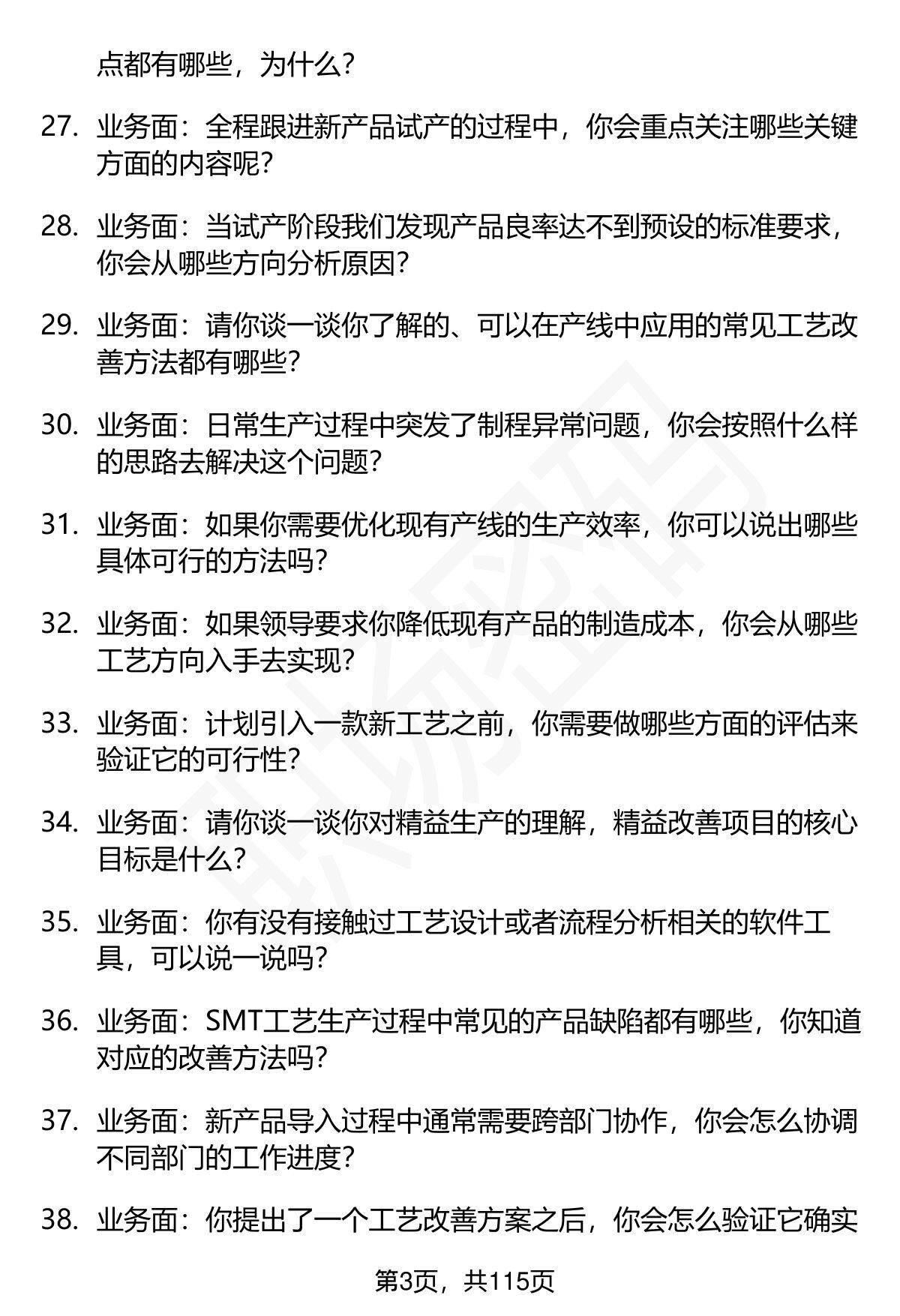 点都有哪些，为什么？

27. 业务面：全程跟进新产品试产的过程中，你会重点关注哪些关键方面的内容呢？

28. 业务面：当试产阶段我们发现产品良率达不到预设的标准要求，你会从哪些方向分析原因？

29. 业务面：请你谈一谈你了解的、可以在产线中应用的常见工艺改善方法都有哪些？

30. 业务面：日常生产过程中突发了制程异常问题，你会按照什么样的思路去解决这个问题？

31. 业务面：如果你需要优化现有产线的生产效率，你可以说出哪些具体可行的方法吗？

32. 业务面：如果领导要求你降低现有产品的制造成本，你会从哪些工艺方向入手去实现？

33. 业务面：计划引入一款新工艺之前，你需要做哪些方面的评估来验证它的可行性？

34. 业务面：请你谈一谈你对精益生产的理解，精益改善项目的核心目标是什么？

35. 业务面：你有没有接触过工艺设计或者流程分析相关的软件工具，可以说一说吗？

36. 业务面：SMT工艺生产过程中常见的产品缺陷都有哪些，你知道对应的改善方法吗？

37. 业务面：新产品导入过程中通常需要跨部门协作，你会怎么协调不同部门的工作进度？

38. 业务面：你提出了一个工艺改善方案之后，你会怎么验证它确实

第3页，共115页